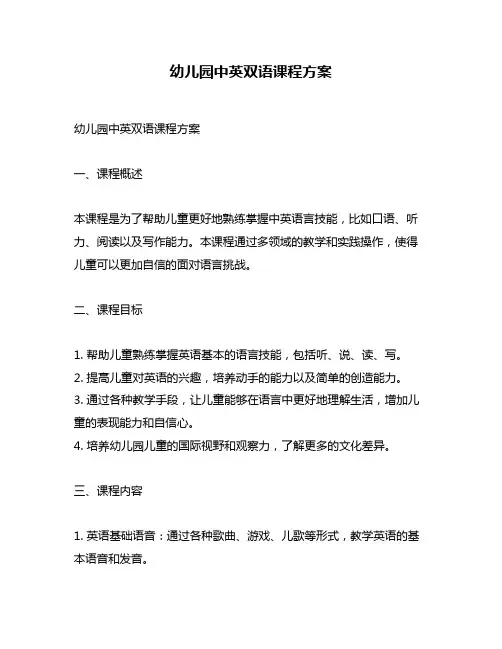 幼儿园中英双语课程方案

幼儿园中英双语课程方案

一、课程概述

本课程是为了帮助儿童更好地熟练掌握中英语言技能，比如口语、听力、阅读以及写作能力。本课程通过多领域的教学和实践操作，使得儿童可以更加自信的面对语言挑战。

二、课程目标

1. 帮助儿童熟练掌握英语基本的语言技能，包括听、说、读、写。
2. 提高儿童对英语的兴趣，培养动手的能力以及简单的创造能力。
3. 通过各种教学手段，让儿童能够在语言中更好地理解生活，增加儿童的表现能力和自信心。
4. 培养幼儿园儿童的国际视野和观察力，了解更多的文化差异。

三、课程内容

1. 英语基础语音：通过各种歌曲、游戏、儿歌等形式，教学英语的基本语音和发音。